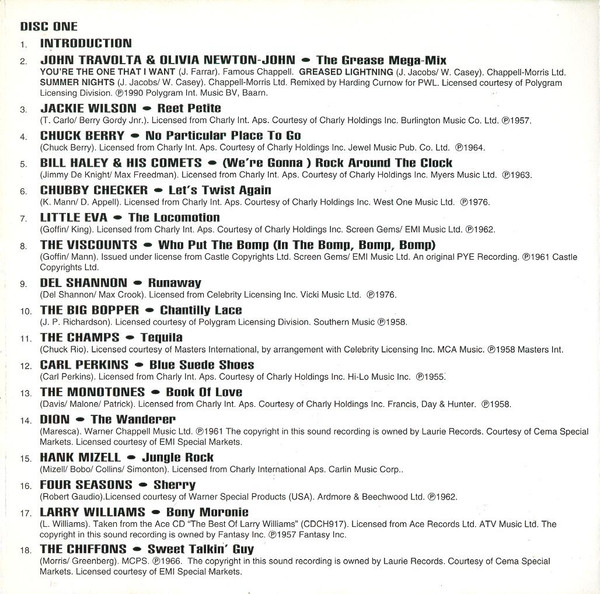 DISC ONE

1. INTRODUCTION

2. JOHN TRAVOLTA & OLIVIA NEWTON-JOHN • The Grease Mega-Mix
YOU'RE THE ONE THAT I WANT (J. Farrar). Famous Chappell. GREASED LIGHTNING (J. Jacobs/ W. Casey). Chappell-Morris Ltd. SUMMER NIGHTS (J. Jacobs/ W. Casey). Chappell-Morris Ltd. Remixed by Harding Curnow for PWL. Licensed courtesy of Polygram Licensing Division. ℗1990 Polygram Int. Music BV, Baarn.

3. JACKIE WILSON • Reet Petite
(T. Carlo/ Berry Gordy Jnr.). Licensed from Charly Int. Aps. Courtesy of Charly Holdings Inc. Burlington Music Co. Ltd. ℗1957.

4. CHUCK BERRY • No Particular Place To Go
(Chuck Berry). Licensed from Charly Int. Aps. Courtesy of Charly Holdings Inc. Jewel Music Pub. Co. Ltd. ℗1964.

5. BILL HALEY & HIS COMETS • (We're Gonna ) Rock Around The Clock
(Jimmy De Knight/ Max Freedman). Licensed from Charly Int. Aps. Courtesy of Charly Holdings Inc. Myers Music Ltd. ℗1963.

6. CHUBBY CHECKER • Let's Twist Again
(K. Mann/ D. Appell). Licensed from Charly Int. Aps. Courtesy of Charly Holdings Inc. West One Music Ltd. ℗1976.

7. LITTLE EVA • The Locomotion
(Goffin/ King). Licensed from Charly Int. Aps. Courtesy of Charly Holdings Inc. Screen Gems/ EMI Music Ltd. ℗1962.

8. THE VISCOUNTS • Who Put The Bomp (In The Bomp, Bomp, Bomp)
(Goffin/ Mann). Issued under license from Castle Copyrights Ltd. Screen Gems/ EMI Music Ltd. An original PYE Recording. ℗1961 Castle Copyrights Ltd.

9. DEL SHANNON • Runaway
(Del Shannon/ Max Crook). Licensed from Celebrity Licensing Inc. Vicki Music Ltd. ℗1976.

10. THE BIG BOPPER • Chantilly Lace
(J. P. Richardson). Licensed courtesy of Polygram Licensing Division. Southern Music ℗1958.

11. THE CHAMPS • Tequila
(Chuck Rio). Licensed courtesy of Masters International, by arrangement with Celebrity Licensing Inc. MCA Music. ℗1958 Masters Int.

12. CARL PERKINS • Blue Suede Shoes
(Carl Perkins). Licensed from Charly Int. Aps. Courtesy of Charly Holdings Inc. Hi-Lo Music Inc. ℗1955.

13. THE MONOTONES • Book Of Love
(Davis/ Malone/ Patrick). Licensed from Charly Int. Aps. Courtesy of Charly Holdings Inc. Francis, Day & Hunter. ℗1958.

14. DION • The Wanderer
(Maresca). Warner Chappell Music Ltd. ℗1961 The copyright in this sound recording is owned by Laurie Records. Courtesy of Cema Special Markets. Licensed courtesy of EMI Special Markets.

15. HANK MIZELL • Jungle Rock
(Mizell/ Bobo/ Collins/ Simonton). Licensed from Charly International Aps. Carlin Music Corp..

16. FOUR SEASONS • Sherry
(Robert Gaudio).Licensed courtesy of Warner Special Products (USA). Ardmore & Beechwood Ltd. ℗1962.

17. LARRY WILLIAMS • Bony Moronie
(L. Williams). Taken from the Ace CD "The Best Of Larry Williams" (CDCH917). Licensed from Ace Records Ltd. ATV Music Ltd. The copyright in this sound recording is owned by Fantasy Inc. ℗1957 Fantasy Inc.

18. THE CHIFFONS • Sweet Talkin' Guy
(Morris/ Greenberg). MCPS. ℗1966. The copyright in this sound recording is owned by Laurie Records. Courtesy of Cema Special Markets. Licensed courtesy of EMI Special Markets.